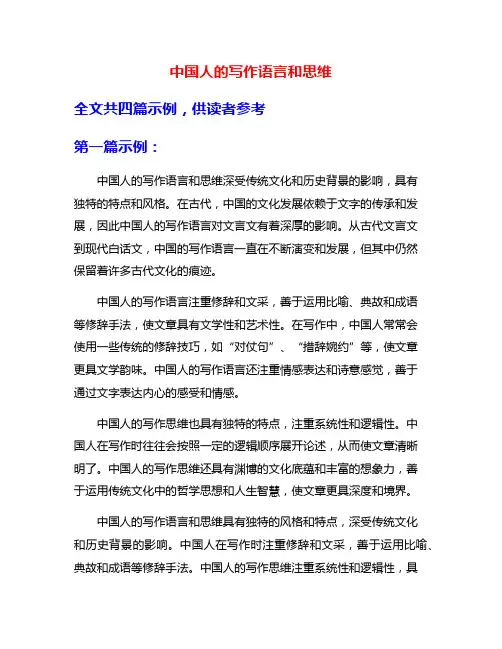 中国人的写作语言和思维

全文共四篇示例，供读者参考

第一篇示例：

中国人的写作语言和思维深受传统文化和历史背景的影响，具有独特的特点和风格。在古代，中国的文化发展依赖于文字的传承和发展，因此中国人的写作语言对文言文有着深厚的影响。从古代文言文到现代白话文，中国的写作语言一直在不断演变和发展，但其中仍然保留着许多古代文化的痕迹。

中国人的写作语言注重修辞和文采，善于运用比喻、典故和成语等修辞手法，使文章具有文学性和艺术性。在写作中，中国人常常会使用一些传统的修辞技巧，如“对仗句”、“措辞婉约”等，使文章更具文学韵味。中国人的写作语言还注重情感表达和诗意感觉，善于通过文字表达内心的感受和情感。

中国人的写作思维也具有独特的特点，注重系统性和逻辑性。中国人在写作时往往会按照一定的逻辑顺序展开论述，从而使文章清晰明了。中国人的写作思维还具有渊博的文化底蕴和丰富的想象力，善于运用传统文化中的哲学思想和人生智慧，使文章更具深度和境界。

中国人的写作语言和思维具有独特的风格和特点，深受传统文化和历史背景的影响。中国人在写作时注重修辞和文采，善于运用比喻、典故和成语等修辞手法。中国人的写作思维注重系统性和逻辑性，具